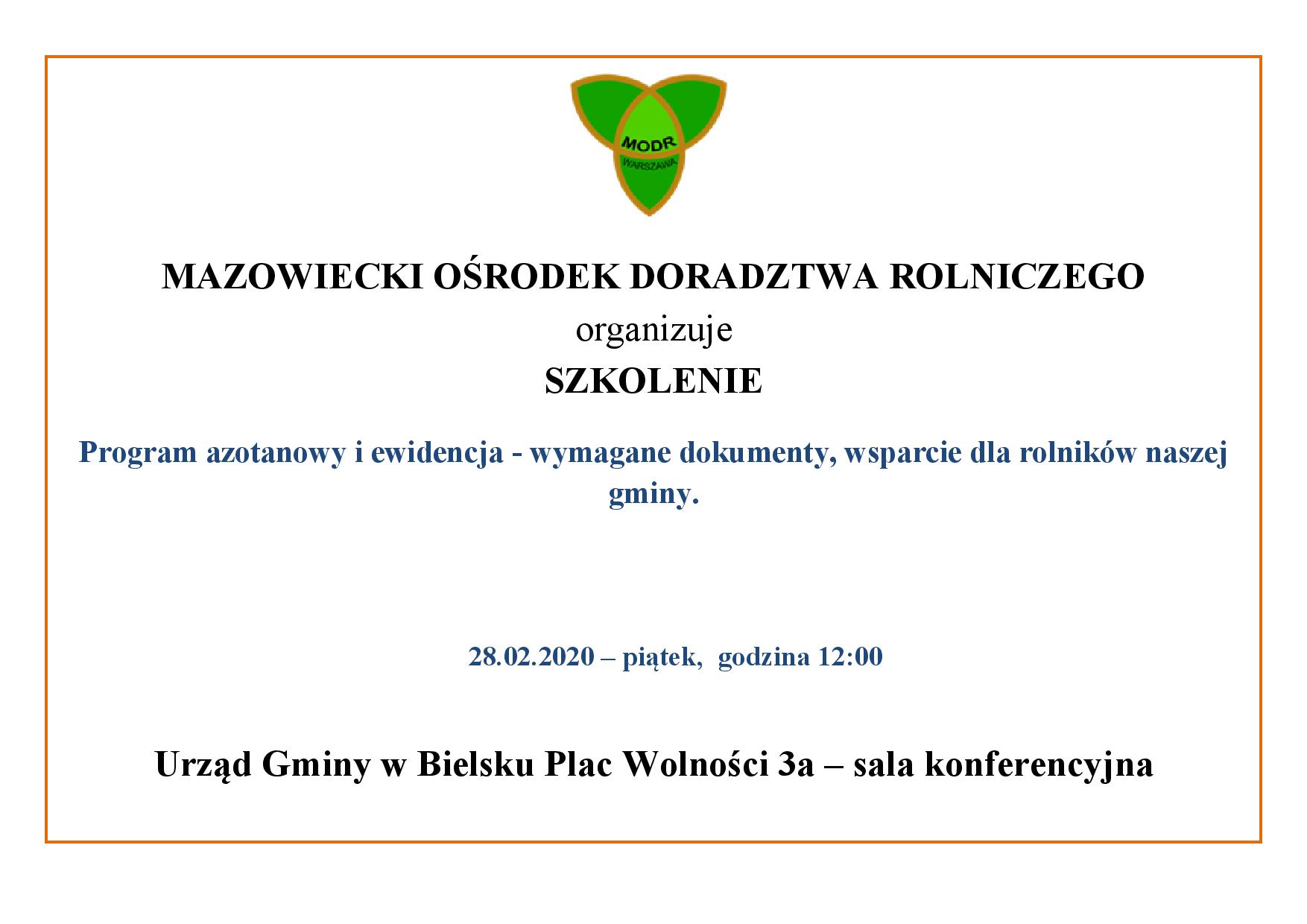 MODR
WARSZAWA

MAZOWIECKI OŚRODEK DORADZTWA ROLNICZEGO
organizuje
SZKOLENIE

Program azotanowy i ewidencja - wymagane dokumenty, wsparcie dla rolników naszej gminy.

28.02.2020 – piątek, godzina 12:00

Urząd Gminy w Bielsku Plac Wolności 3a – sala konferencyjna